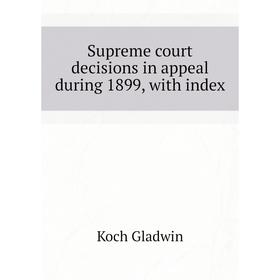 Supreme court decisions in appeal during 1899, with index

Koch Gladwin